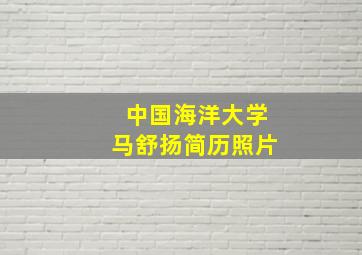 中国海洋大学
马舒扬简历照片